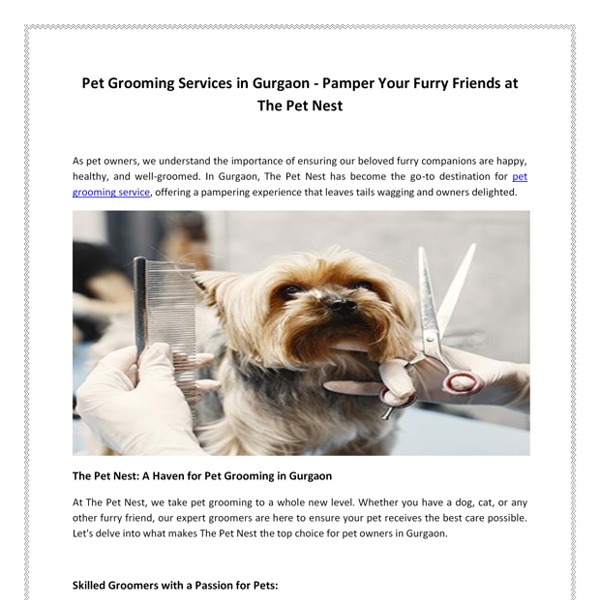 Pet Grooming Services in Gurgaon - Pamper Your Furry Friends at The Pet Nest

As pet owners, we understand the importance of ensuring our beloved furry companions are happy, healthy, and well-groomed. In Gurgaon, The Pet Nest has become the go-to destination for pet grooming service, offering a pampering experience that leaves tails wagging and owners delighted.

The Pet Nest: A Haven for Pet Grooming in Gurgaon

At The Pet Nest, we take pet grooming to a whole new level. Whether you have a dog, cat, or any other furry friend, our expert groomers are here to ensure your pet receives the best care possible. Let's delve into what makes The Pet Nest the top choice for pet owners in Gurgaon.

Skilled Groomers with a Passion for Pets: